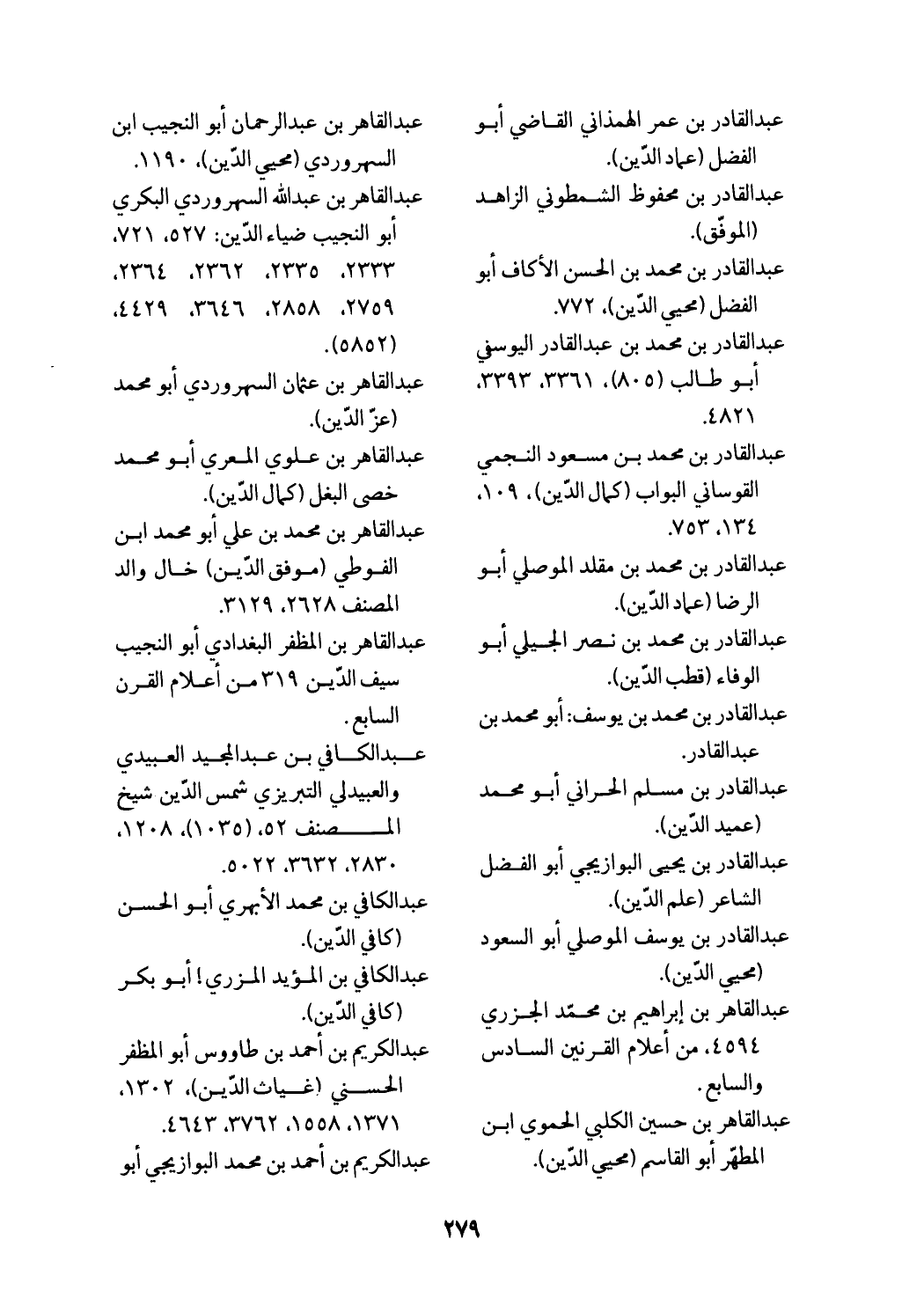 عبدالقادر بن عمر الهمذاني القاضي أبو الفضل (عماد الدّين).
عبدالقادر بن محفوظ الشمطوني الزاهد (الموفّق).
عبدالقادر بن محمد بن الحسن الأكاف أبو الفضل (محيي الدّين)، ٧٧٢.
عبدالقادر بن محمد بن عبدالقادر اليوسفي أبو طالب (٨٠٥)، ٣٣٦١، ٣٣٩٣، ٤٨٢١.
عبدالقادر بن محمد بن مسعود النجمي القوساني البواب (كمال الدّين)، ١٠٩، ١٣٤، ٧٥٣.
عبدالقادر بن محمد بن مقلد الموصلي أبو الرضا (عماد الدّين).
عبدالقادر بن محمد بن نصر الجيلي أبو الوفاء (قطب الدّين).
عبدالقادر بن محمد بن يوسف: أبو محمد بن عبدالقادر.
عبدالقادر بن مسلم الحراني أبو محمد (عميد الدّين).
عبدالقادر بن يحيى البوازيجي أبو الفضل الشاعر (علم الدّين).
عبدالقادر بن يوسف الموصلي أبو السعود (محيي الدّين).
عبدالقاهر بن إبراهيم بن محمّد الجزري ٤٥٩٤، من أعلام القرنين السادس والسابع.
عبدالقاهر بن حسين الكلبي الحموي ابن المطهّر أبو القاسم (محيي الدّين).

عبدالقاهر بن عبدالرحمان أبو النجيب ابن السهروردي (محيي الدّين)، ١١٩٠.
عبدالقاهر بن عبدالله السهروردي البكري أبو النجيب ضياء الدّين: ٥٢٧، ٧٢١، ٢٣٣٣، ٢٣٣٥، ٢٣٦٢، ٢٣٦٤، ٢٧٥٩، ٢٨٥٨، ٣٦٤٦، ٤٤٢٩، (٥٨٥٢).
عبدالقاهر بن عثمان السهروردي أبو محمد (عزّ الدّين).
عبدالقاهر بن علوي المعري أبو محمد خصى البغل (كمال الدّين).
عبدالقاهر بن محمد بن علي أبو محمد ابن الفوطي (موفق الدّين) خال والد المصنف ٢٦٢٨، ٣١٢٩.
عبدالقاهر بن المظفر البغدادي أبو النجيب سيف الدّين ٣١٩ من أعلام القرن السابع.
عبدالكافي بن عبدالمجيد العبيدي والعبيدلي التبريزي شمس الدّين شيخ المصنف ٥٢، (١٠٣٥)، ١٢٠٨، ٢٨٣٠، ٣٦٣٢، ٥٠٢٢.
عبدالكافي بن محمد الأبهري أبو الحسن (كافي الدّين).
عبدالكافي بن المؤيد المزري! أبو بكر (كافي الدّين).
عبدالكريم بن أحمد بن طاووس أبو المظفر الحسني (غياث الدّين)، ١٣٠٢، ١٣٧١، ١٥٥٨، ٣٧٦٢، ٤٦٤٣.
عبدالكريم بن أحمد بن محمد البوازيجي أبو

٢٧٩